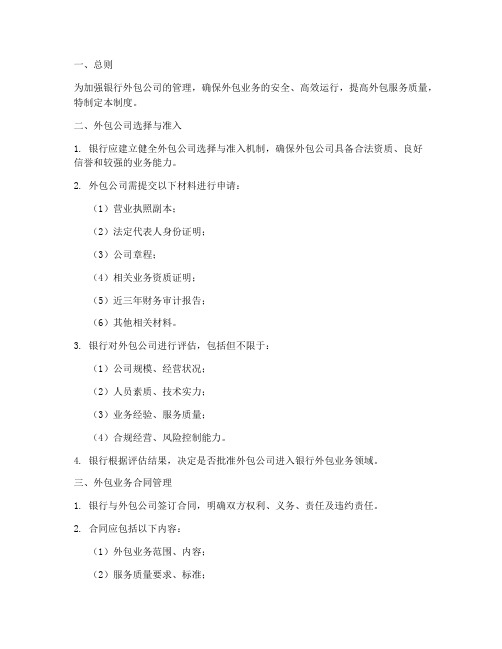 一、总则

为加强银行外包公司的管理，确保外包业务的安全、高效运行，提高外包服务质量，特制定本制度。

二、外包公司选择与准入

1. 银行应建立健全外包公司选择与准入机制，确保外包公司具备合法资质、良好信誉和较强的业务能力。

2. 外包公司需提交以下材料进行申请：

（1）营业执照副本；

（2）法定代表人身份证明；

（3）公司章程；

（4）相关业务资质证明；

（5）近三年财务审计报告；

（6）其他相关材料。

3. 银行对外包公司进行评估，包括但不限于：

（1）公司规模、经营状况；

（2）人员素质、技术实力；

（3）业务经验、服务质量；

（4）合规经营、风险控制能力。

4. 银行根据评估结果，决定是否批准外包公司进入银行外包业务领域。

三、外包业务合同管理

1. 银行与外包公司签订合同，明确双方权利、义务、责任及违约责任。

2. 合同应包括以下内容：

（1）外包业务范围、内容；

（2）服务质量要求、标准；